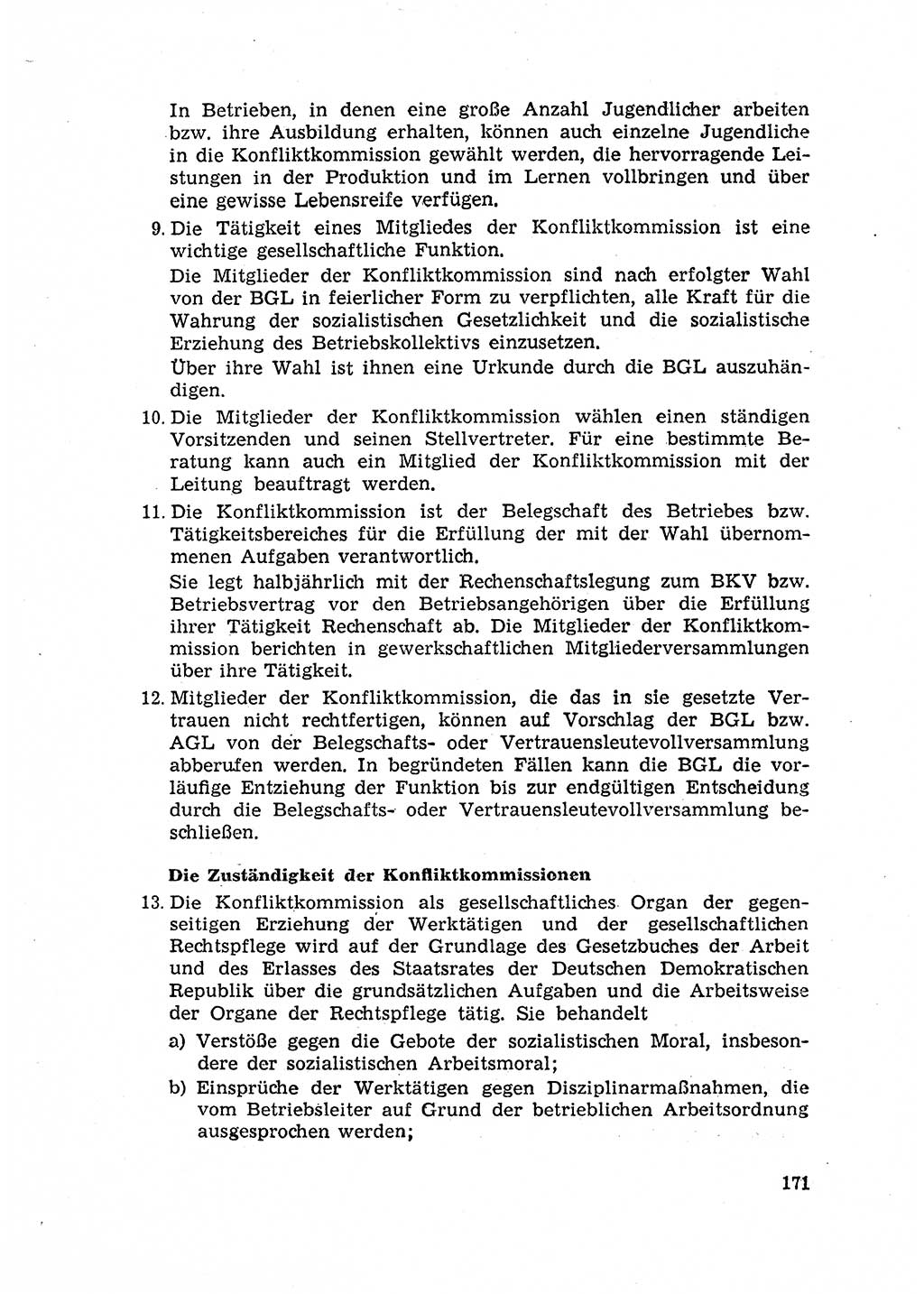 In Betrieben, in denen eine große Anzahl Jugendlicher arbeiten bzw. ihre Ausbildung erhalten, können auch einzelne Jugendliche in die Konfliktkommission gewählt werden, die hervorragende Leistungen in der Produktion und im Lernen vollbringen und über eine gewisse Lebensreife verfügen.

9. Die Tätigkeit eines Mitgliedes der Konfliktkommission ist eine wichtige gesellschaftliche Funktion.
Die Mitglieder der Konfliktkommission sind nach erfolgter Wahl von der BGL in feierlicher Form zu verpflichten, alle Kraft für die Wahrung der sozialistischen Gesetzlichkeit und die sozialistische Erziehung des Betriebskollektivs einzusetzen.
Über ihre Wahl ist ihnen eine Urkunde durch die BGL auszuhändigen.

10. Die Mitglieder der Konfliktkommission wählen einen ständigen Vorsitzenden und seinen Stellvertreter. Für eine bestimmte Beratung kann auch ein Mitglied der Konfliktkommission mit der Leitung beauftragt werden.

11. Die Konfliktkommission ist der Belegschaft des Betriebes bzw. Tätigkeitsbereiches für die Erfüllung der mit der Wahl übernommenen Aufgaben verantwortlich.
Sie legt halbjährlich mit der Rechenschaftslegung zum BKV bzw. Betriebsvertrag vor den Betriebsangehörigen über die Erfüllung ihrer Tätigkeit Rechenschaft ab. Die Mitglieder der Konfliktkommission berichten in gewerkschaftlichen Mitgliederversammlungen über ihre Tätigkeit.

12. Mitglieder der Konfliktkommission, die das in sie gesetzte Vertrauen nicht rechtfertigen, können auf Vorschlag der BGL bzw. AGL von der Belegschafts- oder Vertrauensleutevollversammlung abberufen werden. In begründeten Fällen kann die BGL die vorläufige Entziehung der Funktion bis zur endgültigen Entscheidung durch die Belegschafts- oder Vertrauensleutevollversammlung beschließen.

Die Zuständigkeit der Konfliktkommissionen

13. Die Konfliktkommission als gesellschaftliches Organ der gegenseitigen Erziehung der Werktätigen und der gesellschaftlichen Rechtspflege wird auf der Grundlage des Gesetzbuches der Arbeit und des Erlasses des Staatsrates der Deutschen Demokratischen Republik über die grundsätzlichen Aufgaben und die Arbeitsweise der Organe der Rechtspflege tätig. Sie behandelt
a) Verstöße gegen die Gebote der sozialistischen Moral, insbesondere der sozialistischen Arbeitsmoral;
b) Einsprüche der Werktätigen gegen Disziplinarmaßnahmen, die vom Betriebsleiter auf Grund der betrieblichen Arbeitsordnung ausgesprochen werden;

171